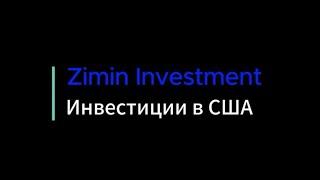 Zimin Investment
Инвестиции в США